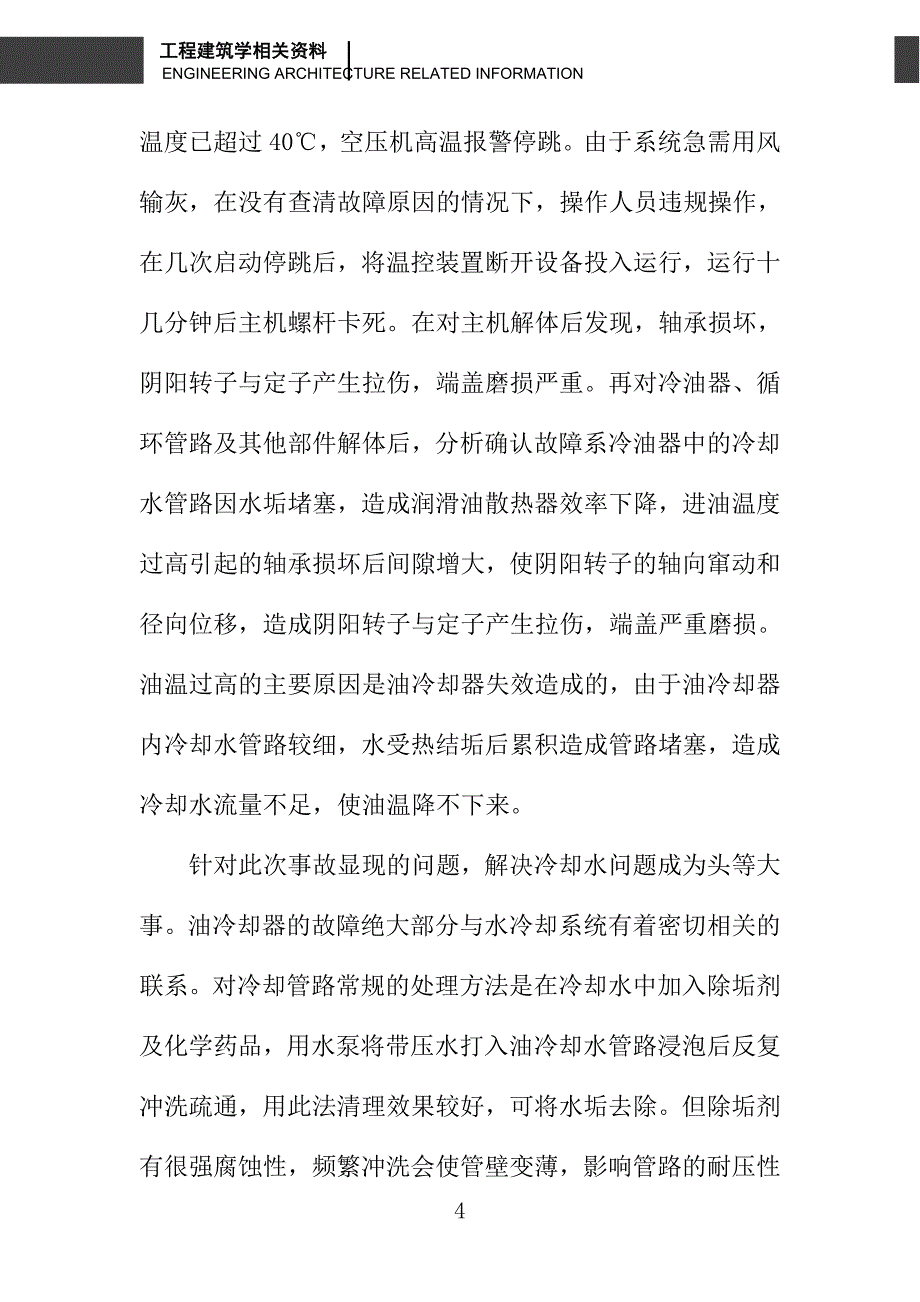 工程建筑学相关资料
ENGINEERING ARCHITECTURE RELATED INFORMATION

温度已超过 40℃，空压机高温报警停跳。由于系统急需用风输灰，在没有查清故障原因的情况下，操作人员违规操作，在几次启动停跳后，将温控装置断开设备投入运行，运行十几分钟后主机螺杆卡死。在对主机解体后发现，轴承损坏，阴阳转子与定子产生拉伤，端盖磨损严重。再对冷油器、循环管路及其他部件解体后，分析确认故障系冷油器中的冷却水管路因水垢堵塞，造成润滑油散热器效率下降，进油温度过高引起的轴承损坏后间隙增大，使阴阳转子的轴向窜动和径向位移，造成阴阳转子与定子产生拉伤，端盖严重磨损。油温过高的主要原因是油冷却器失效造成的，由于油冷却器内冷却水管路较细，水受热结垢后累积造成管路堵塞，造成冷却水流量不足，使油温降不下来。

针对此次事故显现的问题，解决冷却水问题成为头等大事。油冷却器的故障绝大部分与水冷却系统有着密切相关的联系。对冷却管路常规的处理方法是在冷却水中加入除垢剂及化学药品，用水泵将带压水打入油冷却水管路浸泡后反复冲洗疏通，用此法清理效果较好，可将水垢去除。但除垢剂有很强腐蚀性，频繁冲洗会使管壁变薄，影响管路的耐压性

4